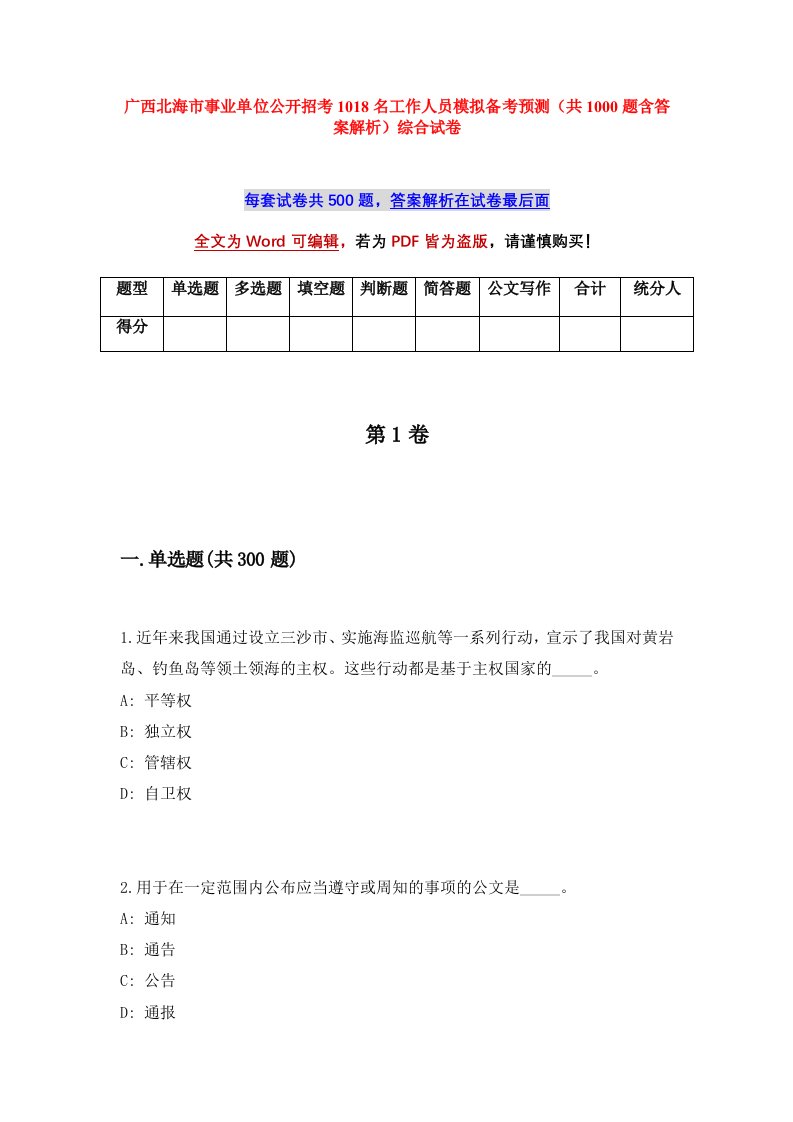 广西北海市事业单位公开招考1018名工作人员模拟备考预测（共1000题含答案解析）综合试卷

每套试卷共500题，答案解析在试卷最后面

全文为Word可编辑，若为PDF皆为盗版，请谨慎购买！

| 题型 | 单选题 | 多选题 | 填空题 | 判断题 | 简答题 | 公文写作 | 合计 | 统分人 |
|---|---|---|---|---|---|---|---|---|
| 得分 | | | | | | | | |

第1卷

一.单选题(共300题)

1.近年来我国通过设立三沙市、实施海监巡航等一系列行动，宣示了我国对黄岩岛、钓鱼岛等领土领海的主权。这些行动都是基于主权国家的_____。
A: 平等权
B: 独立权
C: 管辖权
D: 自卫权

2.用于在一定范围内公布应当遵守或周知的事项的公文是_____。
A: 通知
B: 通告
C: 公告
D: 通报